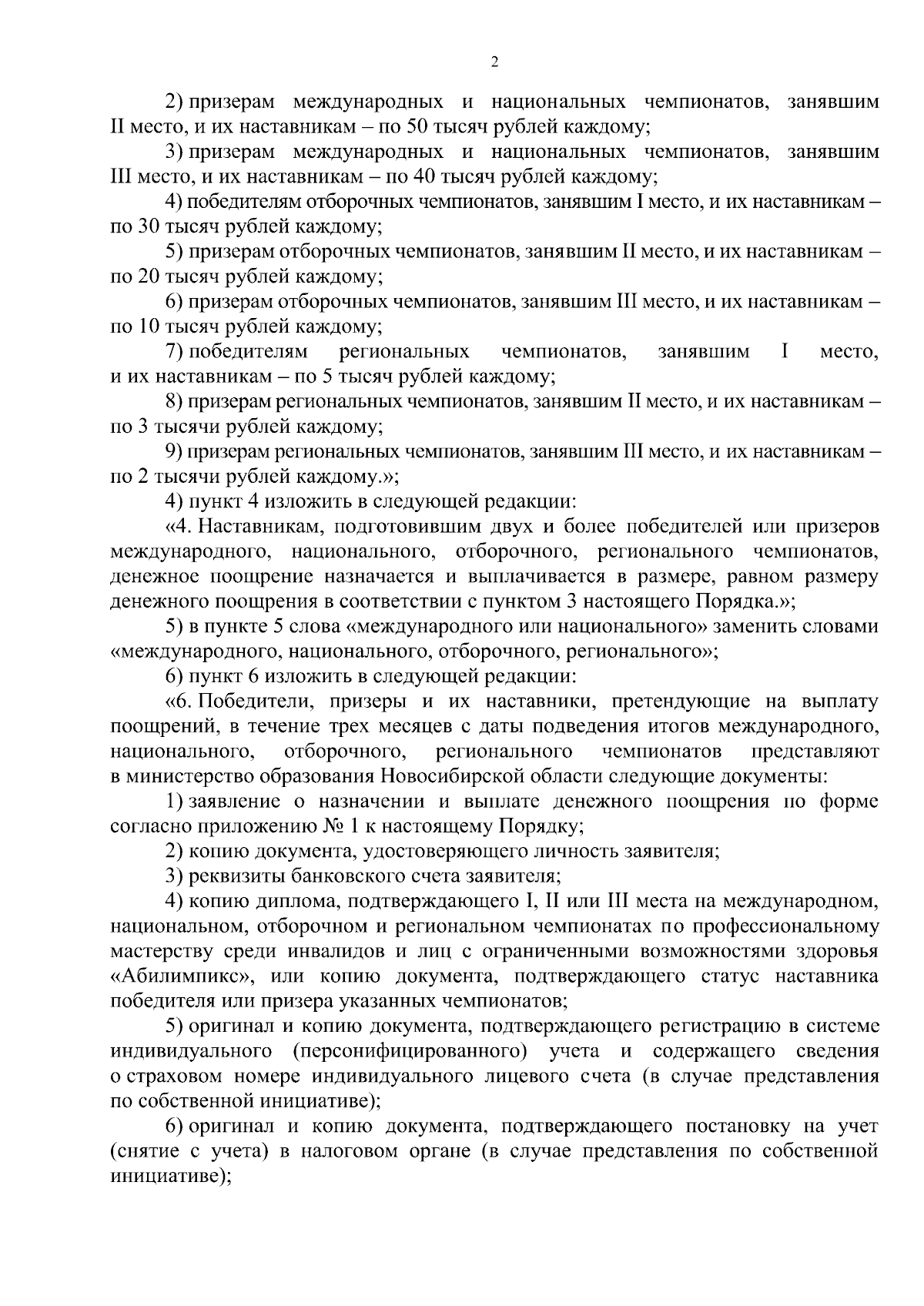 2

2) призерам международных и национальных чемпионатов, занявшим II место, и их наставникам – по 50 тысяч рублей каждому;

3) призерам международных и национальных чемпионатов, занявшим III место, и их наставникам – по 40 тысяч рублей каждому;

4) победителям отборочных чемпионатов, занявшим I место, и их наставникам – по 30 тысяч рублей каждому;

5) призерам отборочных чемпионатов, занявшим II место, и их наставникам – по 20 тысяч рублей каждому;

6) призерам отборочных чемпионатов, занявшим III место, и их наставникам – по 10 тысяч рублей каждому;

7) победителям региональных чемпионатов, занявшим I место, и их наставникам – по 5 тысяч рублей каждому;

8) призерам региональных чемпионатов, занявшим II место, и их наставникам – по 3 тысячи рублей каждому;

9) призерам региональных чемпионатов, занявшим III место, и их наставникам – по 2 тысячи рублей каждому.»;

4) пункт 4 изложить в следующей редакции:

«4. Наставникам, подготовившим двух и более победителей или призеров международного, национального, отборочного, регионального чемпионатов, денежное поощрение назначается и выплачивается в размере, равном размеру денежного поощрения в соответствии с пунктом 3 настоящего Порядка.»;

5) в пункте 5 слова «международного или национального» заменить словами «международного, национального, отборочного, регионального»;

6) пункт 6 изложить в следующей редакции:

«6. Победители, призеры и их наставники, претендующие на выплату поощрений, в течение трех месяцев с даты подведения итогов международного, национального, отборочного, регионального чемпионатов представляют в министерство образования Новосибирской области следующие документы:

1) заявление о назначении и выплате денежного поощрения по форме согласно приложению № 1 к настоящему Порядку;

2) копию документа, удостоверяющего личность заявителя;

3) реквизиты банковского счета заявителя;

4) копию диплома, подтверждающего I, II или III места на международном, национальном, отборочном и региональном чемпионатах по профессиональному мастерству среди инвалидов и лиц с ограниченными возможностями здоровья «Абилимпикс», или копию документа, подтверждающего статус наставника победителя или призера указанных чемпионатов;

5) оригинал и копию документа, подтверждающего регистрацию в системе индивидуального (персонифицированного) учета и содержащего сведения о страховом номере индивидуального лицевого счета (в случае представления по собственной инициативе);

6) оригинал и копию документа, подтверждающего постановку на учет (снятие с учета) в налоговом органе (в случае представления по собственной инициативе);